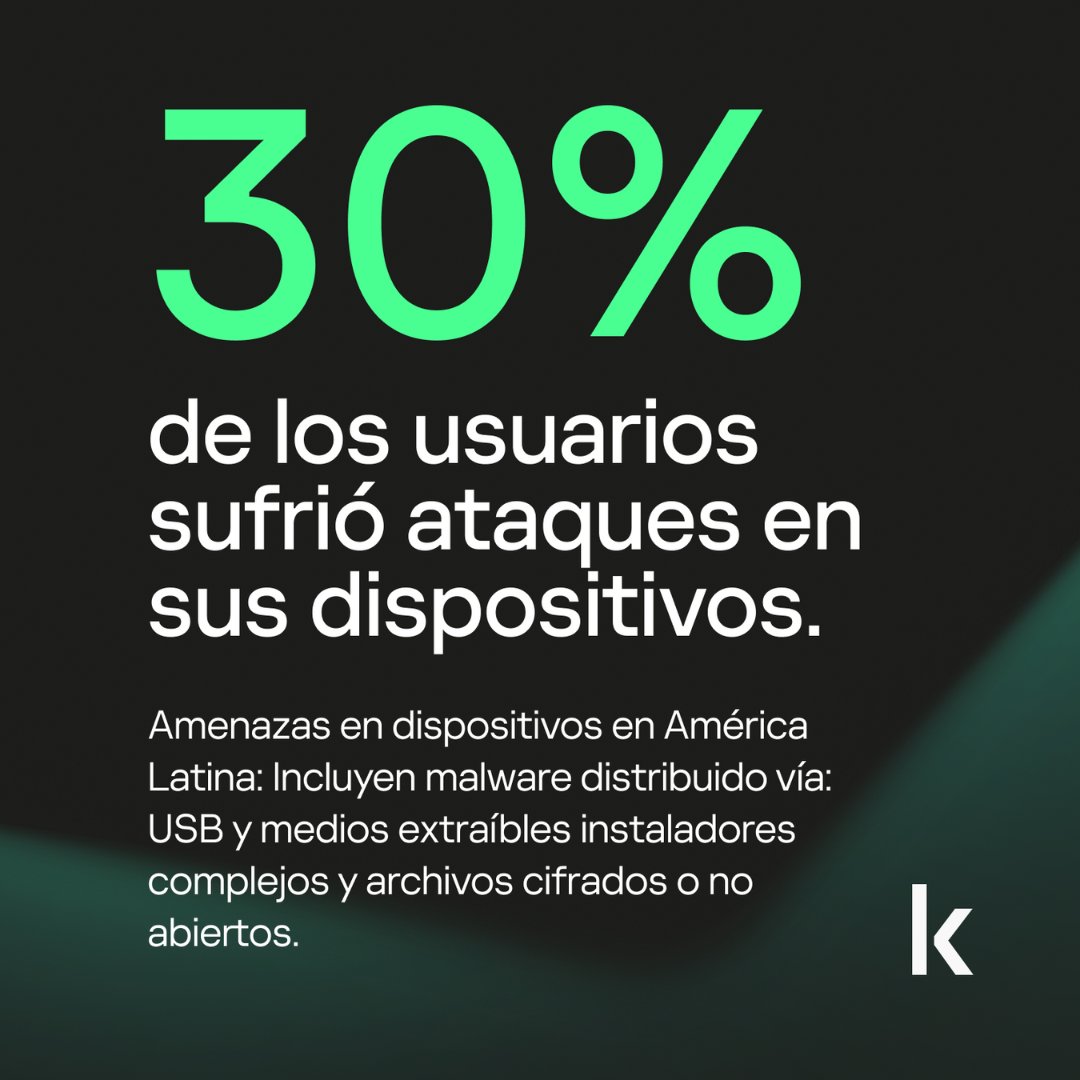 30%

de los usuarios sufrió ataques en sus dispositivos.

Amenazas en dispositivos en América Latina: Incluyen malware distribuido vía: USB y medios extraíbles instaladores complejos y archivos cifrados o no abiertos.

k